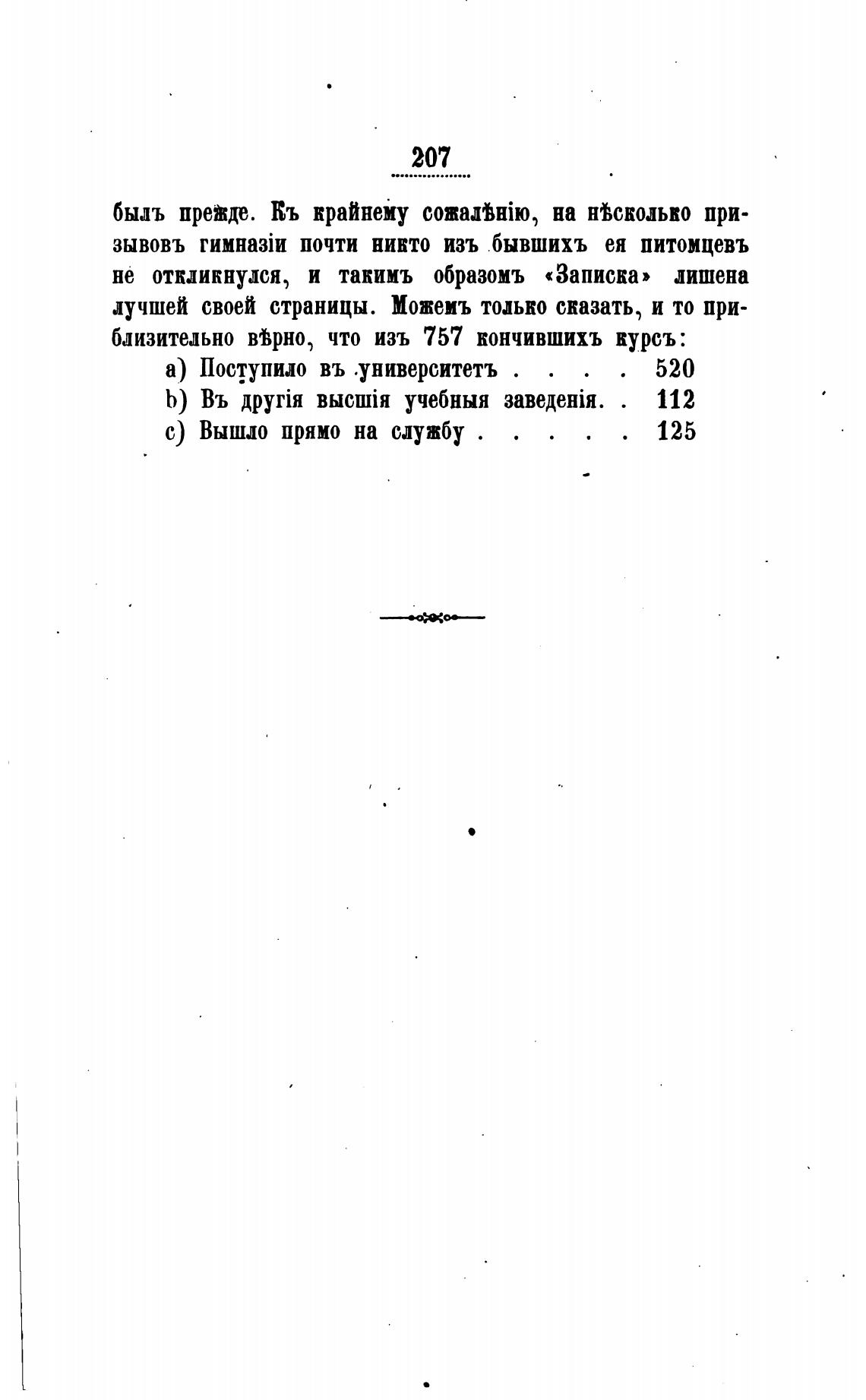 207

былъ прежде. Къ крайнему сожалѣнію, на нѣсколько призывовъ гимназіи почти никто изъ бывшихъ ея питомцевъ не откликнулся, и такимъ образомъ «Записка» лишена лучшей своей страницы. Можемъ только сказать, и то приблизительно вѣрно, что изъ 757 кончившихъ курсъ:

a) Поступило въ университетъ . . . . 520
b) Въ другія высшія учебныя заведенія. . 112
c) Вышло прямо на службу . . . . . 125